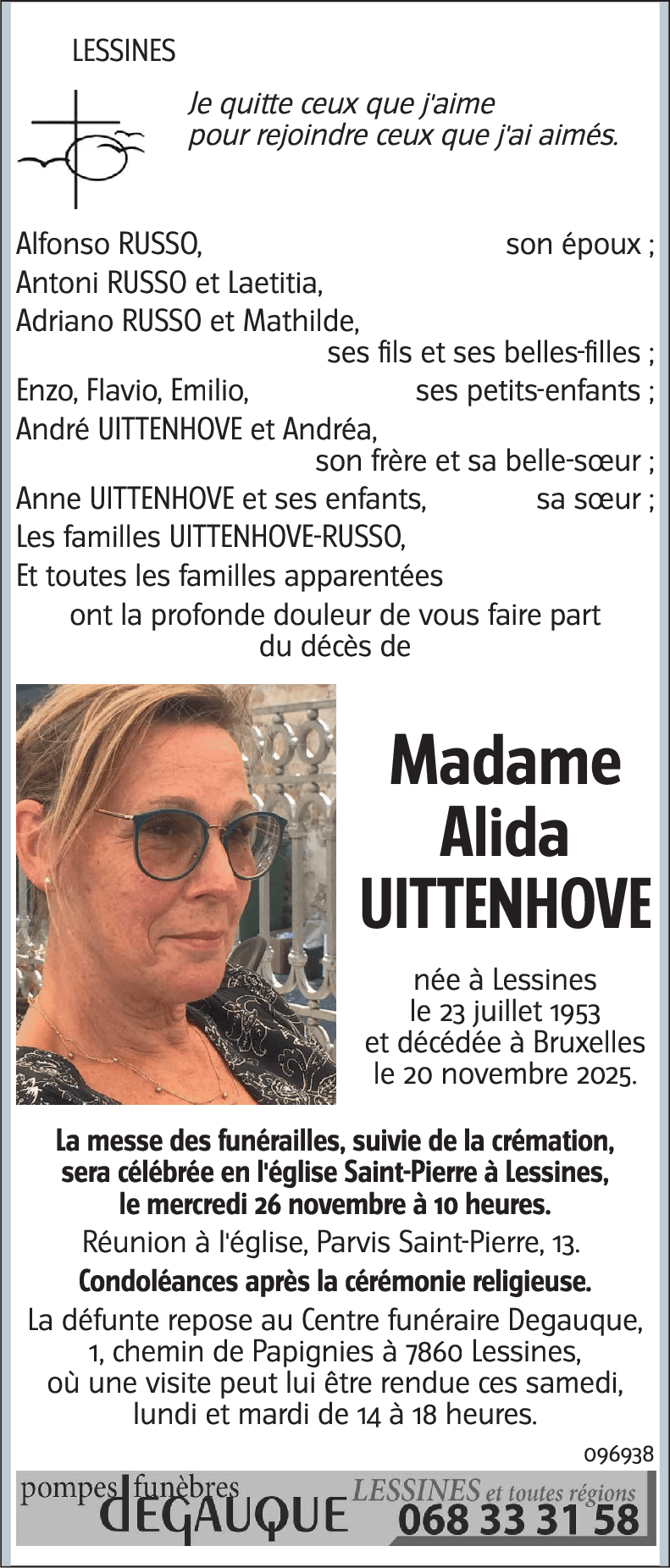 LESSINES

Je quitte ceux que j'aime
pour rejoindre ceux que j'ai aimés.

Alfonso RUSSO, son époux ;
Antoni RUSSO et Laetitia,
Adriano RUSSO et Mathilde,
ses fils et ses belles-filles ;
Enzo, Flavio, Emilio, ses petits-enfants ;
André UITTENHOVE et Andréa,
son frère et sa belle-sœur ;
Anne UITTENHOVE et ses enfants, sa sœur ;
Les familles UITTENHOVE-RUSSO,
Et toutes les familles apparentées
ont la profonde douleur de vous faire part
du décès de

Madame
Alida
UITTENHOVE

née à Lessines
le 23 juillet 1953
et décédée à Bruxelles
le 20 novembre 2025.

La messe des funérailles, suivie de la crémation,
sera célébrée en l'église Saint-Pierre à Lessines,
le mercredi 26 novembre à 10 heures.
Réunion à l'église, Parvis Saint-Pierre, 13.
Condoléances après la cérémonie religieuse.
La défunte repose au Centre funéraire Degauque,
1, chemin de Papignies à 7860 Lessines,
où une visite peut lui être rendue ces samedi,
lundi et mardi de 14 à 18 heures.

096938

pompes funèbres
DEGAUQUE
LESSINES et toutes régions
068 33 31 58